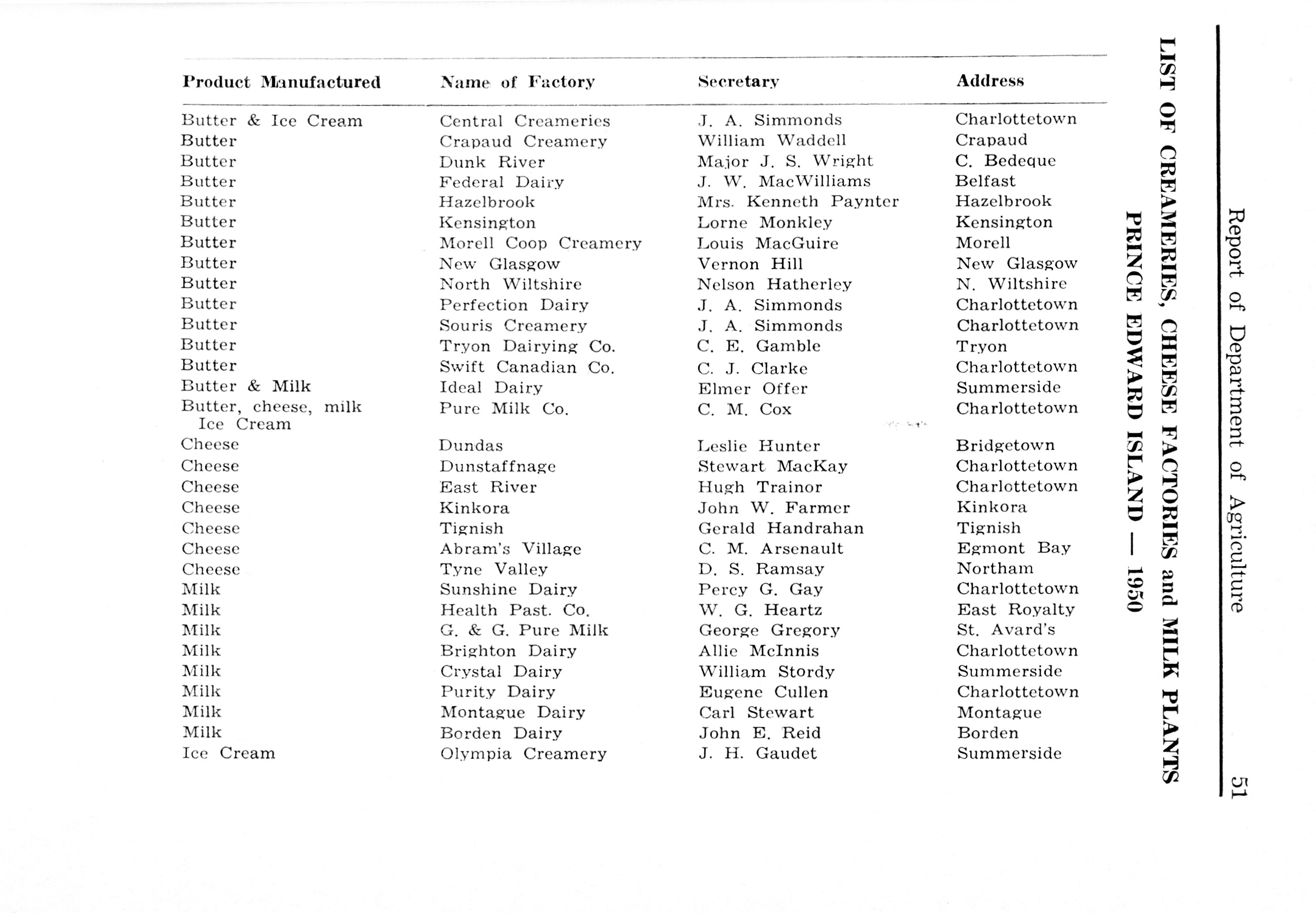 Report of Department of Agriculture 51

LIST OF CREAMERIES, CHEESE FACTORIES and MILK PLANTS
PRINCE EDWARD ISLAND — 1950

| Product Manufactured | Name of Factory | Secretary | Address |
|---|---|---|---|
| Butter & Ice Cream | Central Creameries | J. A. Simmonds | Charlottetown |
| Butter | Crapaud Creamery | William Waddell | Crapaud |
| Butter | Dunk River | Major J. S. Wright | C. Bedeque |
| Butter | Federal Dairy | J. W. MacWilliams | Belfast |
| Butter | Hazelbrook | Mrs. Kenneth Paynter | Hazelbrook |
| Butter | Kensington | Lorne Monkley | Kensington |
| Butter | Morell Coop Creamery | Louis MacGuire | Morell |
| Butter | New Glasgow | Vernon Hill | New Glasgow |
| Butter | North Wiltshire | Nelson Hatherley | N. Wiltshire |
| Butter | Perfection Dairy | J. A. Simmonds | Charlottetown |
| Butter | Souris Creamery | J. A. Simmonds | Charlottetown |
| Butter | Tryon Dairying Co. | C. E. Gamble | Tryon |
| Butter | Swift Canadian Co. | C. J. Clarke | Charlottetown |
| Butter & Milk | Ideal Dairy | Elmer Offer | Summerside |
| Butter, cheese, milk Ice Cream | Pure Milk Co. | C. M. Cox | Charlottetown |
| Cheese | Dundas | Leslie Hunter | Bridgetown |
| Cheese | Dunstaffnage | Stewart MacKay | Charlottetown |
| Cheese | East River | Hugh Trainor | Charlottetown |
| Cheese | Kinkora | John W. Farmer | Kinkora |
| Cheese | Tignish | Gerald Handrahan | Tignish |
| Cheese | Abram's Village | C. M. Arsenault | Egmont Bay |
| Cheese | Tyne Valley | D. S. Ramsay | Northam |
| Milk | Sunshine Dairy | Percy G. Gay | Charlottetown |
| Milk | Health Past. Co. | W. G. Heartz | East Royalty |
| Milk | G. & G. Pure Milk | George Gregory | St. Avard's |
| Milk | Brighton Dairy | Allie McInnis | Charlottetown |
| Milk | Crystal Dairy | William Stordy | Summerside |
| Milk | Purity Dairy | Eugene Cullen | Charlottetown |
| Milk | Montague Dairy | Carl Stewart | Montague |
| Milk | Borden Dairy | John E. Reid | Borden |
| Ice Cream | Olympia Creamery | J. H. Gaudet | Summerside |